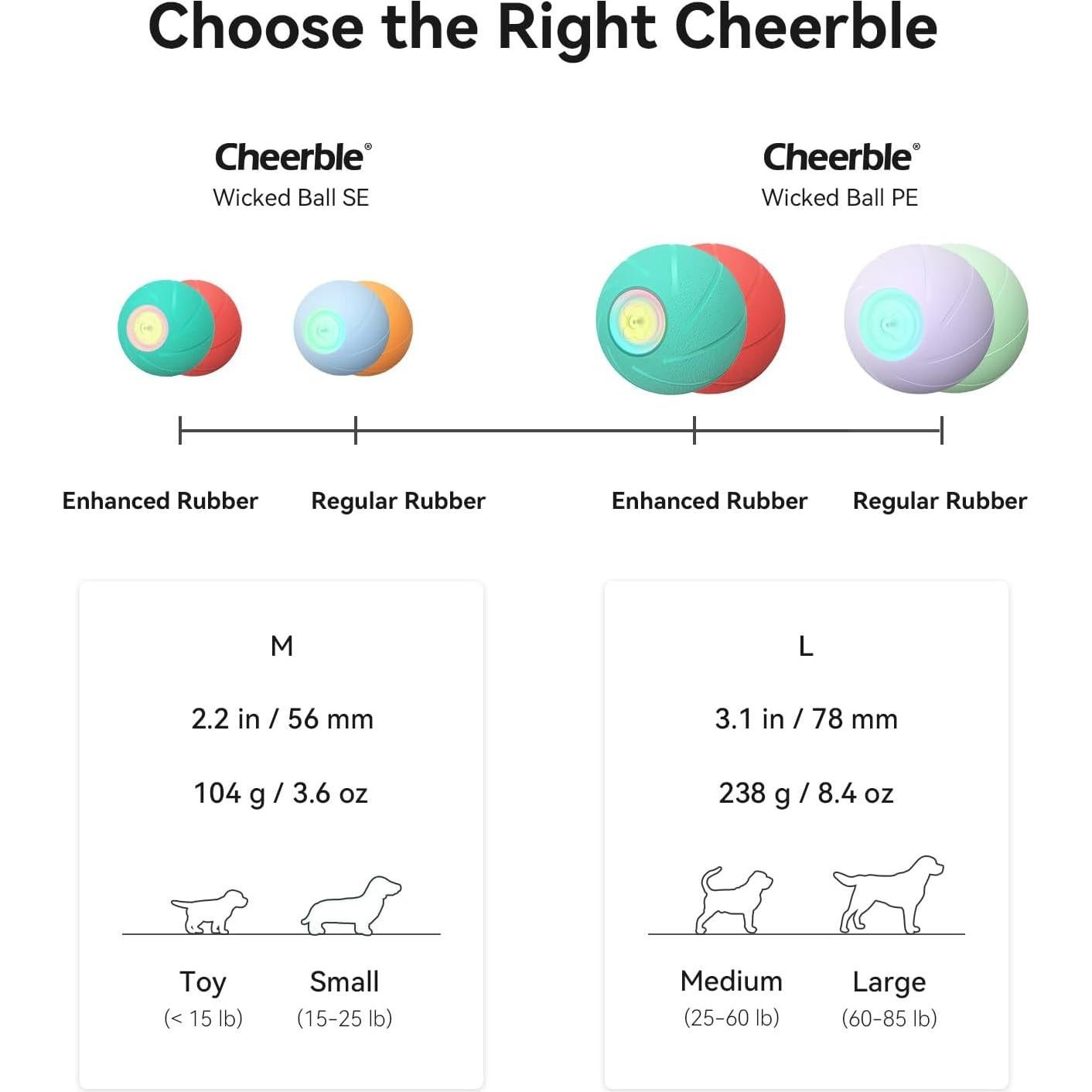 Choose the Right Cheerble

Cheerble®
Wicked Ball SE

Cheerble®
Wicked Ball PE

Enhanced Rubber

Regular Rubber

Enhanced Rubber

Regular Rubber

M

2.2 in / 56 mm

104 g / 3.6 oz

Toy
(< 15 lb)

Small
(15-25 lb)

L

3.1 in / 78 mm

238 g / 8.4 oz

Medium
(25-60 lb)

Large
(60-85 lb)